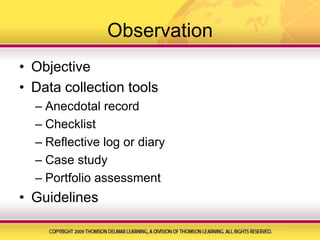 Observation

• Objective
• Data collection tools
– Anecdotal record
– Checklist
– Reflective log or diary
– Case study
– Portfolio assessment
• Guidelines

COPYRIGHT 2009 THOMSON DELMAR LEARNING, A DIVISION OF THOMSON LEARNING. ALL RIGHTS RESERVED.